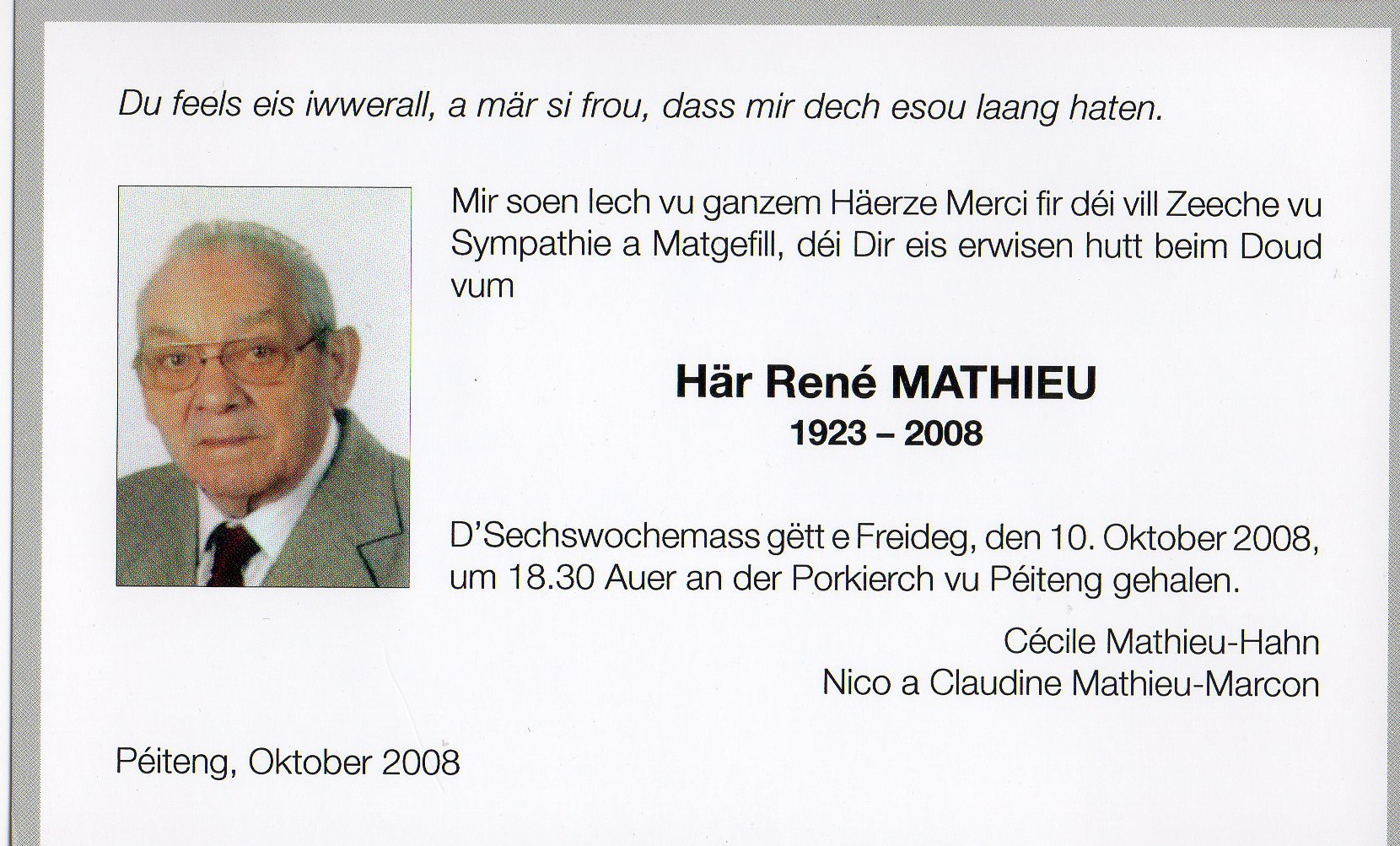 Du feels eis iwwerall, a mär si frou, dass mir dech esou laang haten.

Mir soen Iech vu ganzem Häerze Merci fir déi vill Zeeche vu Sympathie a Matgefill, déi Dir eis erwisen hutt beim Doud vum

Här René MATHIEU
1923 – 2008

D'Sechswochemass gëtt e Freideg, den 10. Oktober 2008, um 18.30 Auer an der Porkierch vu Péiteng gehalen.

Cécile Mathieu-Hahn
Nico a Claudine Mathieu-Marcon

Péiteng, Oktober 2008